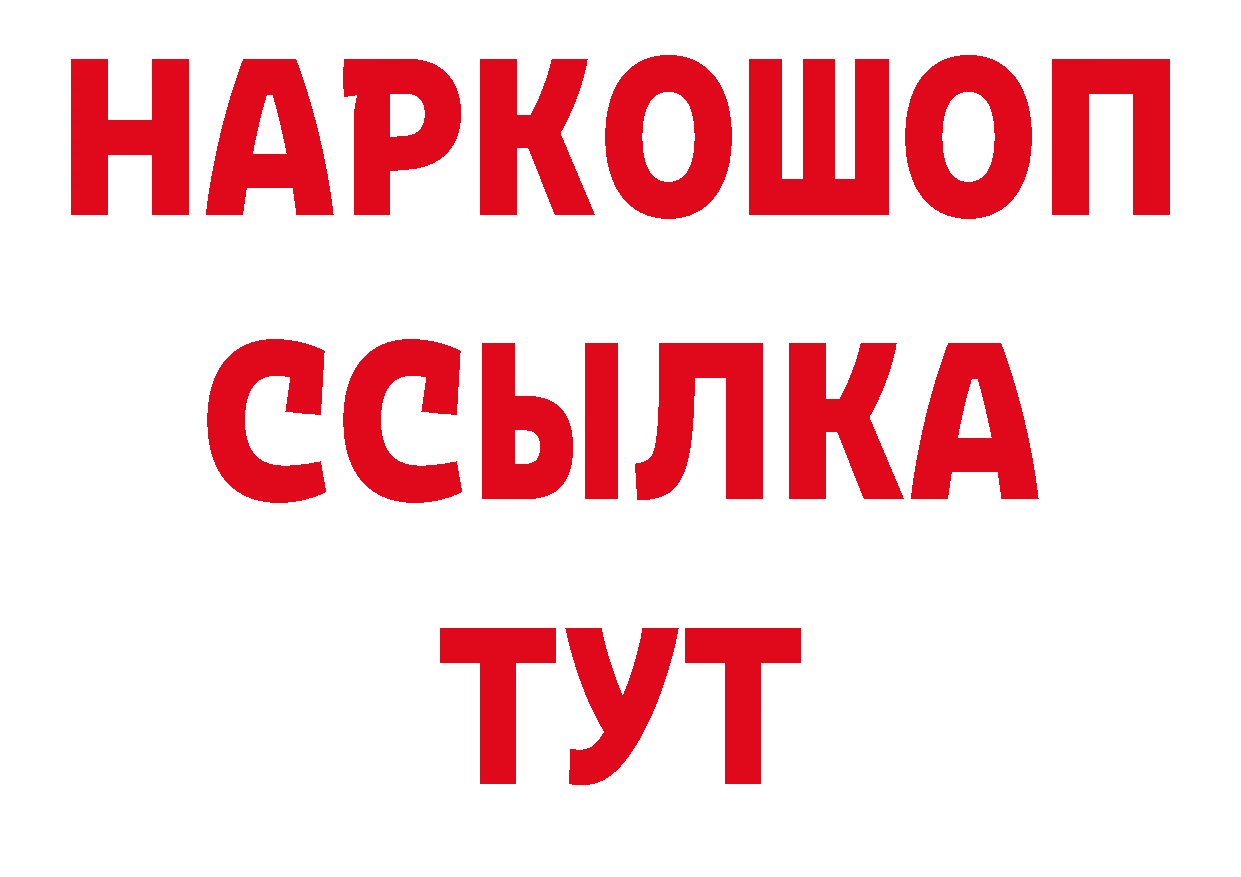 НАРКОШОП
ССЫЛКА
ТУТ